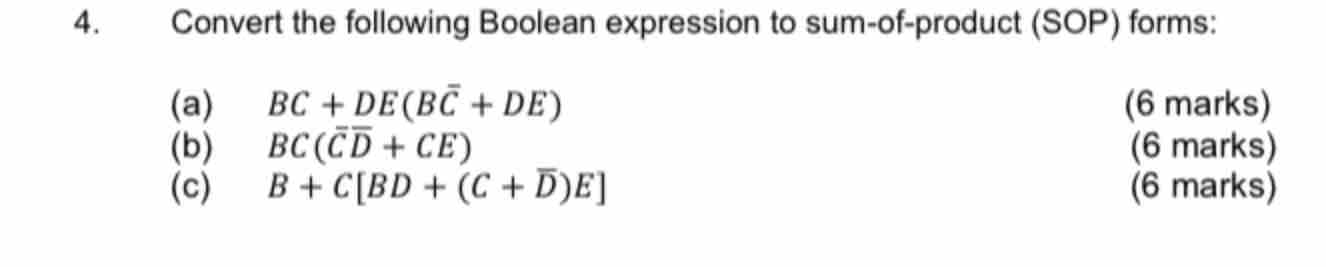 4. Convert the following Boolean expression to sum-of-product (SOP) forms:

(a) $BC + DE(B\bar{C} + DE)$ (6 marks)
(b) $BC(\bar{C}\bar{D} + CE)$ (6 marks)
(c) $B + C[BD + (C + \bar{D})E]$ (6 marks)